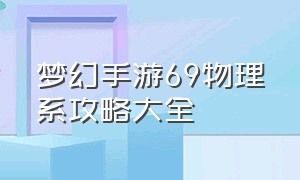 梦幻手游69物理系攻略大全